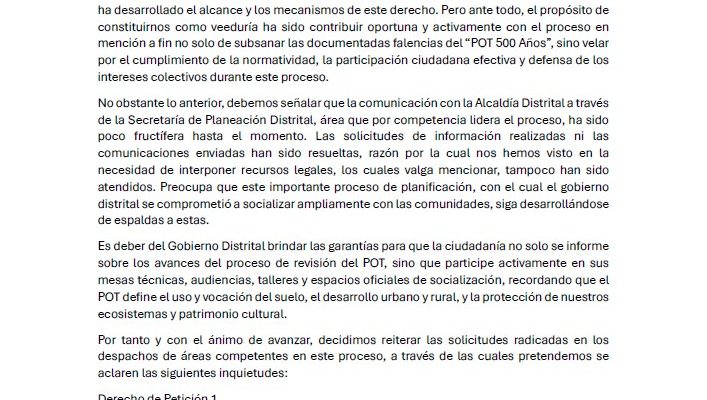 ha desarrollado el alcance y los mecanismos de este derecho. Pero ante todo, el propósito de constituirnos como veeduría ha sido contribuir oportuna y activamente con el proceso en mención a fin no solo de subsanar las documentadas falencias del "POT 500 Años", sino velar por el cumplimiento de la normatividad, la participación ciudadana efectiva y defensa de los intereses colectivos durante este proceso.

No obstante lo anterior, debemos señalar que la comunicación con la Alcaldía Distrital a través de la Secretaría de Planeación Distrital, área que por competencia lidera el proceso, ha sido poco fructífera hasta el momento. Las solicitudes de información realizadas ni las comunicaciones enviadas han sido resueltas, razón por la cual nos hemos visto en la necesidad de interponer recursos legales, los cuales valga mencionar, tampoco han sido atendidos. Preocupa que este importante proceso de planificación, con el cual el gobierno distrital se comprometió a socializar ampliamente con las comunidades, siga desarrollándose de espaldas a estas.

Es deber del Gobierno Distrital brindar las garantías para que la ciudadanía no solo se informe sobre los avances del proceso de revisión del POT, sino que participe activamente en sus mesas técnicas, audiencias, talleres y espacios oficiales de socialización, recordando que el POT define el uso y vocación del suelo, el desarrollo urbano y rural, y la protección de nuestros ecosistemas y patrimonio cultural.

Por tanto y con el ánimo de avanzar, decidimos reiterar las solicitudes radicadas en los despachos de áreas competentes en este proceso, a través de las cuales pretendemos se aclaren las siguientes inquietudes:

Derecho de Petición 1